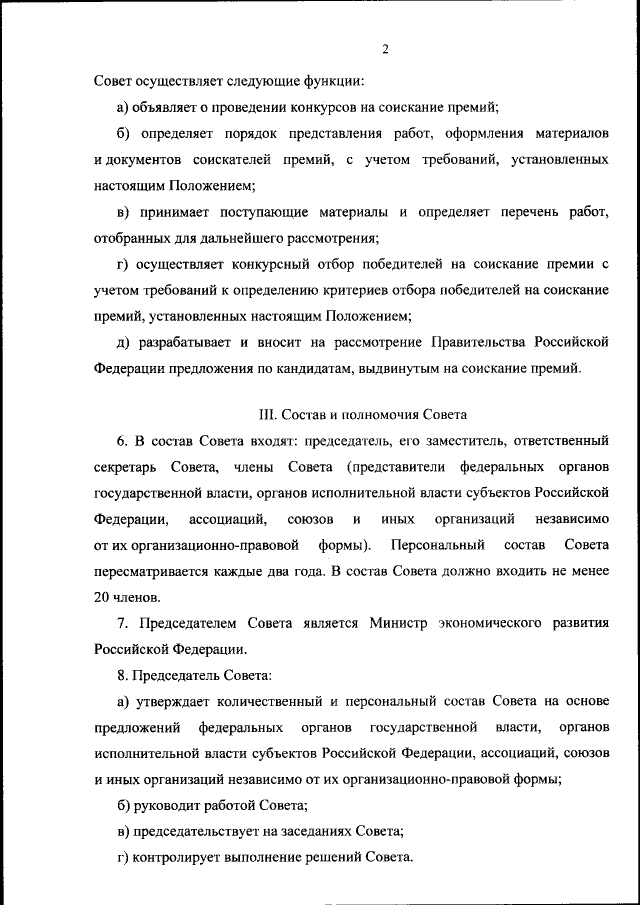 2

Совет осуществляет следующие функции:

а) объявляет о проведении конкурсов на соискание премий;

б) определяет порядок представления работ, оформления материалов и документов соискателей премий, с учетом требований, установленных настоящим Положением;

в) принимает поступающие материалы и определяет перечень работ, отобранных для дальнейшего рассмотрения;

г) осуществляет конкурсный отбор победителей на соискание премии с учетом требований к определению критериев отбора победителей на соискание премий, установленных настоящим Положением;

д) разрабатывает и вносит на рассмотрение Правительства Российской Федерации предложения по кандидатам, выдвинутым на соискание премий.

III. Состав и полномочия Совета

6. В состав Совета входят: председатель, его заместитель, ответственный секретарь Совета, члены Совета (представители федеральных органов государственной власти, органов исполнительной власти субъектов Российской Федерации, ассоциаций, союзов и иных организаций независимо от их организационно-правовой формы). Персональный состав Совета пересматривается каждые два года. В состав Совета должно входить не менее 20 членов.

7. Председателем Совета является Министр экономического развития Российской Федерации.

8. Председатель Совета:

а) утверждает количественный и персональный состав Совета на основе предложений федеральных органов государственной власти, органов исполнительной власти субъектов Российской Федерации, ассоциаций, союзов и иных организаций независимо от их организационно-правовой формы;

б) руководит работой Совета;

в) председательствует на заседаниях Совета;

г) контролирует выполнение решений Совета.